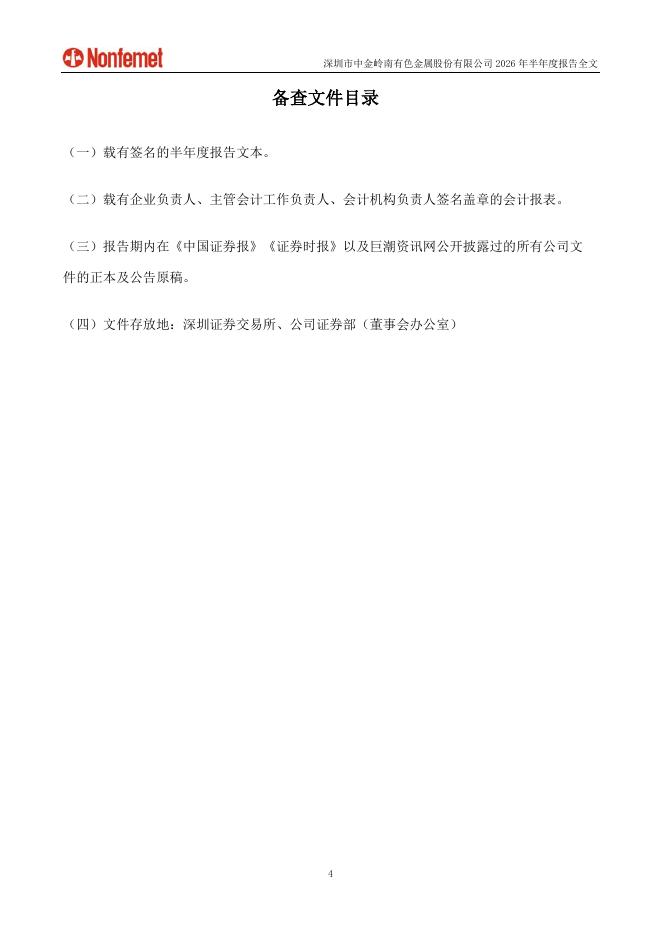 Nonfemet

深圳市中金岭南有色金属股份有限公司 2026 年半年度报告全文

备查文件目录

（一）载有签名的半年度报告文本。

（二）载有企业负责人、主管会计工作负责人、会计机构负责人签名盖章的会计报表。

（三）报告期内在《中国证券报》《证券时报》以及巨潮资讯网公开披露过的所有公司文件的正本及公告原稿。

（四）文件存放地：深圳证券交易所、公司证券部（董事会办公室）

4